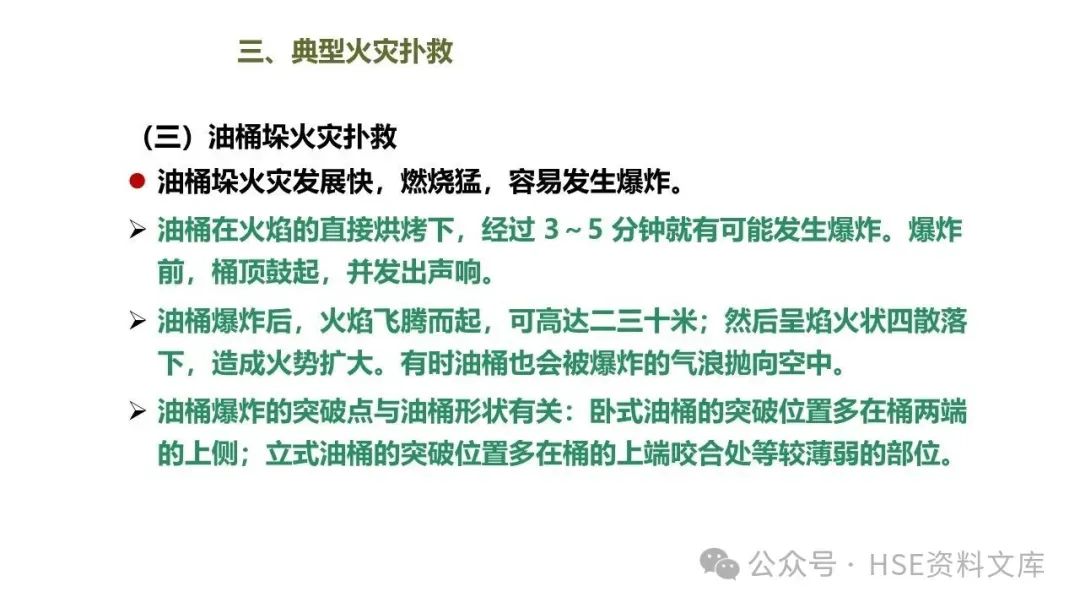 三、典型火灾扑救

（三）油桶垛火灾扑救

• 油桶垛火灾发展快，燃烧猛，容易发生爆炸。

➢ 油桶在火焰的直接烘烤下，经过3～5分钟就有可能发生爆炸。爆炸前，桶顶鼓起，并发出声响。

➢ 油桶爆炸后，火焰飞腾而起，可高达二三十米；然后呈焰火状四散落下，造成火势扩大。有时油桶也会被爆炸的气浪抛向空中。

➢ 油桶爆炸的突破点与油桶形状有关：卧式油桶的突破位置多在桶两端的上侧；立式油桶的突破位置多在桶的上端咬合处等较薄弱的部位。

公众号 · HSE资料文库